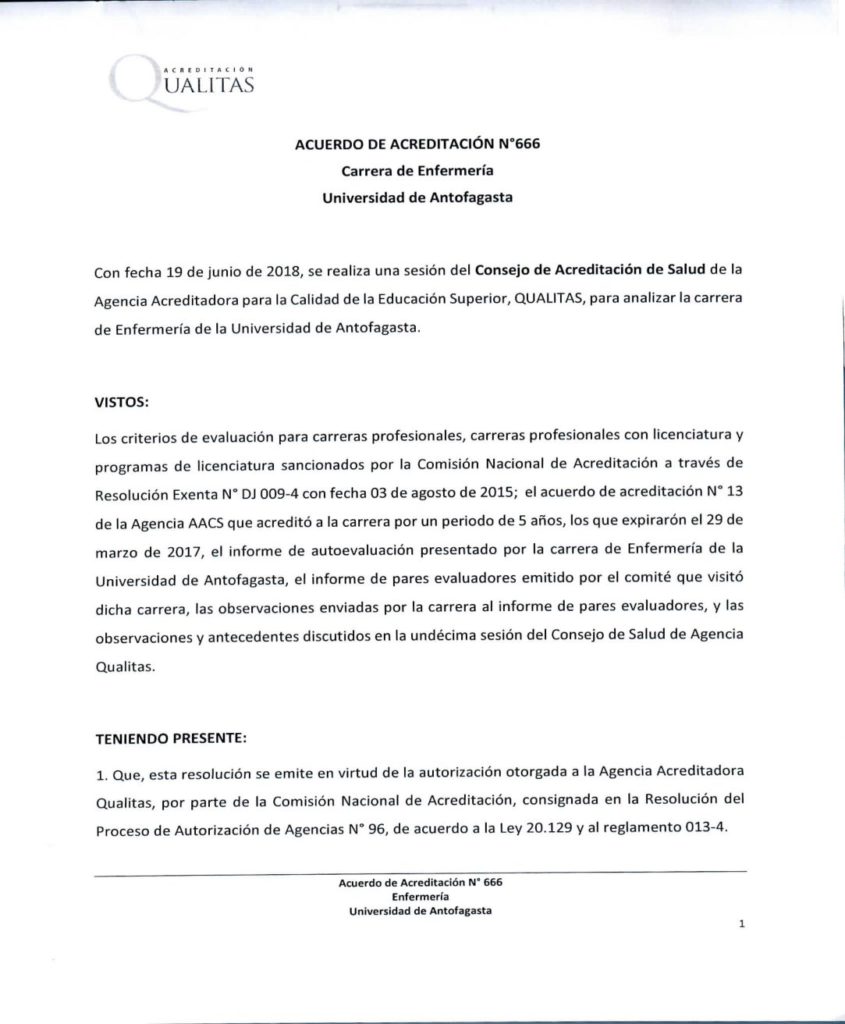 ACREDITACION
QUALITAS

ACUERDO DE ACREDITACIÓN N°666
Carrera de Enfermería
Universidad de Antofagasta

Con fecha 19 de junio de 2018, se realiza una sesión del Consejo de Acreditación de Salud de la Agencia Acreditadora para la Calidad de la Educación Superior, QUALITAS, para analizar la carrera de Enfermería de la Universidad de Antofagasta.

VISTOS:

Los criterios de evaluación para carreras profesionales, carreras profesionales con licenciatura y programas de licenciatura sancionados por la Comisión Nacional de Acreditación a través de Resolución Exenta N° DJ 009-4 con fecha 03 de agosto de 2015; el acuerdo de acreditación N° 13 de la Agencia AACS que acreditó a la carrera por un periodo de 5 años, los que expirarón el 29 de marzo de 2017, el informe de autoevaluación presentado por la carrera de Enfermería de la Universidad de Antofagasta, el informe de pares evaluadores emitido por el comité que visitó dicha carrera, las observaciones enviadas por la carrera al informe de pares evaluadores, y las observaciones y antecedentes discutidos en la undécima sesión del Consejo de Salud de Agencia Qualitas.

TENIENDO PRESENTE:

1. Que, esta resolución se emite en virtud de la autorización otorgada a la Agencia Acreditadora Qualitas, por parte de la Comisión Nacional de Acreditación, consignada en la Resolución del Proceso de Autorización de Agencias N° 96, de acuerdo a la Ley 20.129 y al reglamento 013-4.

Acuerdo de Acreditación N° 666
Enfermería
Universidad de Antofagasta

1